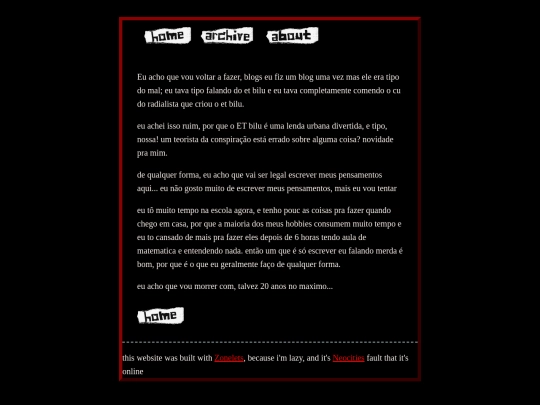 home archive about

Eu acho que vou voltar a fazer, blogs eu fiz um blog uma vez mas ele era tipo do mal; eu tava tipo falando do et bilu e eu tava completamente comendo o cu do radialista que criou o et bilu.

eu achei isso ruim, por que o ET bilu é uma lenda urbana divertida, e tipo, nossa! um teorista da conspiração está errado sobre alguma coisa? novidade pra mim.

de qualquer forma, eu acho que vai ser legal escrever meus pensamentos aqui... eu não gosto muito de escrever meus pensamentos, mais eu vou tentar

eu tô muito tempo na escola agora, e tenho pouc as coisas pra fazer quando chego em casa, por que a maioria dos meus hobbies consumem muito tempo e eu to cansado de mais pra fazer eles depois de 6 horas tendo aula de matematica e entendendo nada. então um que é só escrever eu falando merda é bom, por que é o que eu geralmente faço de qualquer forma.

eu acho que vou morrer com, talvez 20 anos no maximo...

home

this website was built with Zonelets, because i'm lazy, and it's Neocities fault that it's online